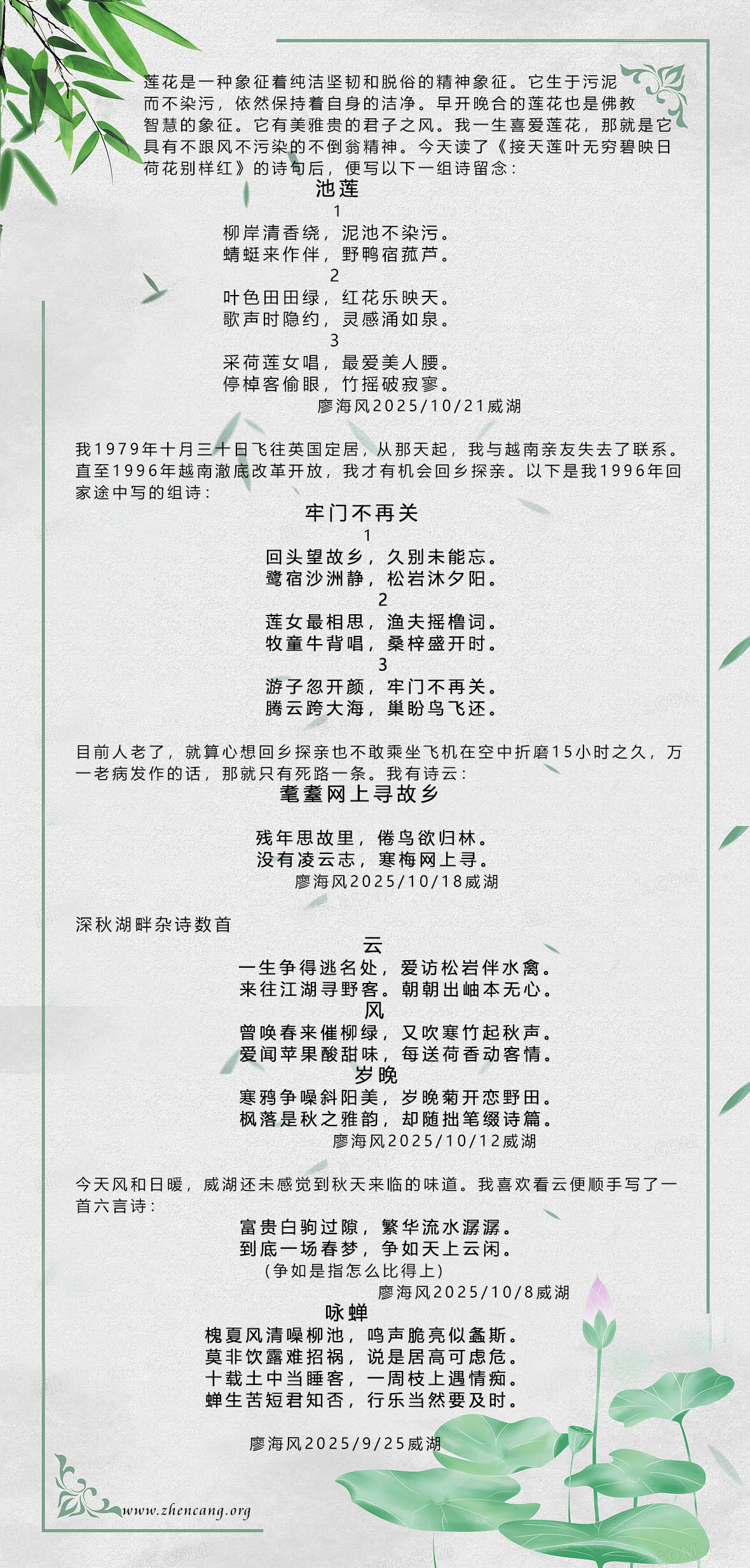 莲花是一种象征着纯洁坚韧和脱俗的精神象征。它生于污泥而不染污，依然保持着自身的洁净。早开晚合的莲花也是佛教智慧的象征。它有美雅贵的君子之风。我一生喜爱莲花，那就是它具有不跟风不污染的不倒翁精神。今天读了《接天莲叶无穷碧映日荷花别样红》的诗句后，便写以下一组诗留念：

池莲

1

柳岸清香绕，泥池不染污。
蜻蜓来作伴，野鸭宿菰芦。

2

叶色田田绿，红花乐映天。
歌声时隐约，灵感涌如泉。

3

采荷莲女唱，最爱美人腰。
停棹客偷眼，竹摇破寂寥。

廖海风2025/10/21威湖

我1979年十月三十日飞往英国定居，从那天起，我与越南亲友失去了联系。直至1996年越南澈底改革开放，我才有机会回乡探亲。以下是我1996年回家途中写的组诗：

牢门不再关

1

回头望故乡，久别未能忘。
鹭宿沙洲静，松岩沐夕阳。

2

莲女最相思，渔夫摇橹词。
牧童牛背唱，桑梓盛开时。

3

游子忽开颜，牢门不再关。
腾云跨大海，巢盼鸟飞还。

目前人老了，就算心想回乡探亲也不敢乘坐飞机在空中折磨15小时之久，万一老病发作的话，那就只有死路一条。我有诗云：

耄耋网上寻故乡

残年思故里，倦鸟欲归林。
没有凌云志，寒梅网上寻。

廖海风2025/10/18威湖

深秋湖畔杂诗数首

云

一生争得逃名处，爱访松岩伴水禽。
来往江湖寻野客。朝朝出岫本无心。

风

曾唤春来催柳绿，又吹寒竹起秋声。
爱闻苹果酸甜味，每送荷香动客情。

岁晚

寒鸦争噪斜阳美，岁晚菊开恋野田。
枫落是秋之雅韵，却随拙笔缀诗篇。

廖海风2025/10/12威湖

今天风和日暖，威湖还未感觉到秋天来临的味道。我喜欢看云便顺手写了一首六言诗：

富贵白驹过隙，繁华流水潺潺。
到底一场春梦，争如天上云闲。
(争如是指怎么比得上)

廖海风2025/10/8威湖

咏蝉

槐夏风清噪柳池，鸣声脆亮似螽斯。
莫非饮露难招祸，说是居高可虑危。
十载土中当睡客，一周枝上遇情痴。
蝉生苦短君知否，行乐当然要及时。

廖海风2025/9/25威湖

www.zhencang.org